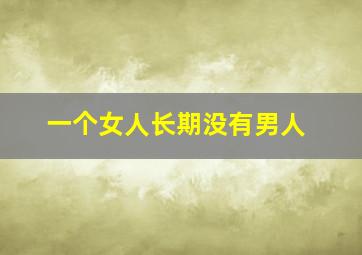 一个女人长期没有男人